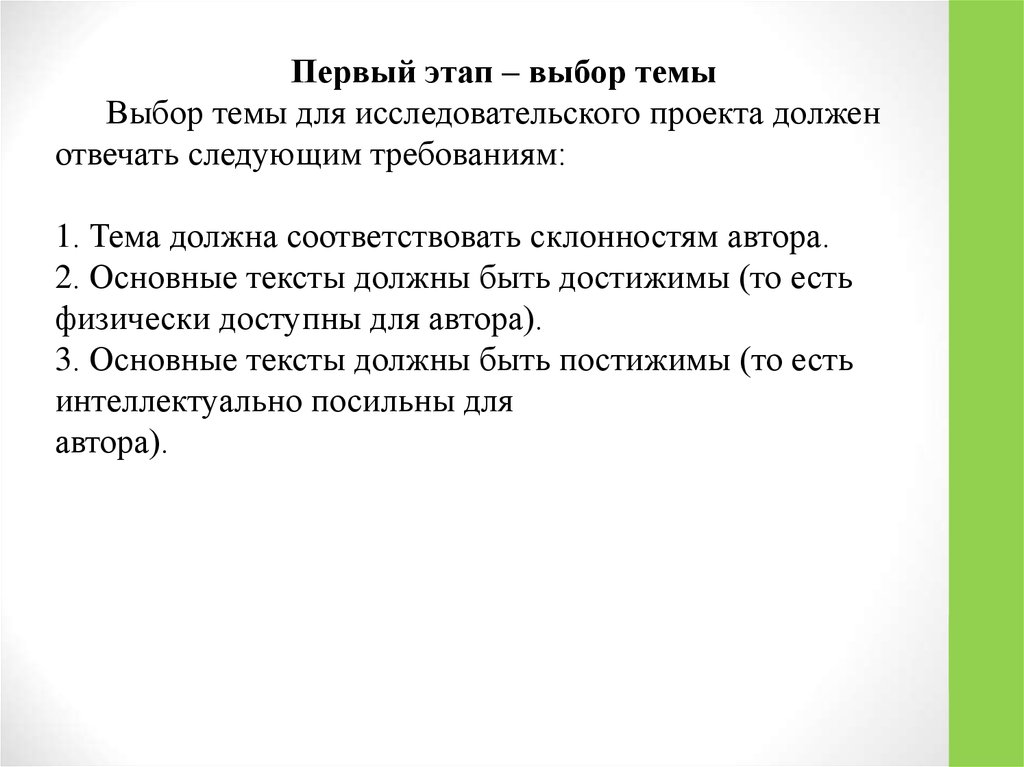 Первый этап – выбор темы

Выбор темы для исследовательского проекта должен отвечать следующим требованиям:

1. Тема должна соответствовать склонностям автора.
2. Основные тексты должны быть достижимы (то есть физически доступны для автора).
3. Основные тексты должны быть постижимы (то есть интеллектуально посильны для автора).